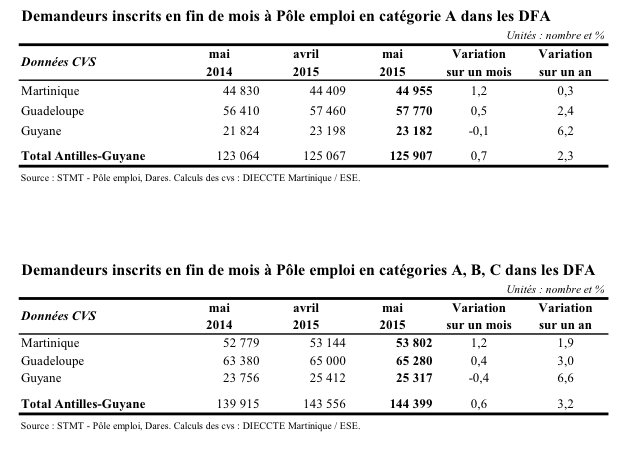 Demandeurs inscrits en fin de mois à Pôle emploi en catégorie A dans les DFA

Unités : nombre et %

| Données CVS | mai 2014 | avril 2015 | mai 2015 | Variation sur un mois | Variation sur un an |
|---|---|---|---|---|---|
| Martinique | 44 830 | 44 409 | 44 955 | 1,2 | 0,3 |
| Guadeloupe | 56 410 | 57 460 | 57 770 | 0,5 | 2,4 |
| Guyane | 21 824 | 23 198 | 23 182 | -0,1 | 6,2 |
| Total Antilles-Guyane | 123 064 | 125 067 | 125 907 | 0,7 | 2,3 |

Source : STMT - Pôle emploi, Dares. Calculs des cvs : DIECCTE Martinique / ESE.

Demandeurs inscrits en fin de mois à Pôle emploi en catégories A, B, C dans les DFA

Unités : nombre et %

| Données CVS | mai 2014 | avril 2015 | mai 2015 | Variation sur un mois | Variation sur un an |
|---|---|---|---|---|---|
| Martinique | 52 779 | 53 144 | 53 802 | 1,2 | 1,9 |
| Guadeloupe | 63 380 | 65 000 | 65 280 | 0,4 | 3,0 |
| Guyane | 23 756 | 25 412 | 25 317 | -0,4 | 6,6 |
| Total Antilles-Guyane | 139 915 | 143 556 | 144 399 | 0,6 | 3,2 |

Source : STMT - Pôle emploi, Dares. Calculs des cvs : DIECCTE Martinique / ESE.